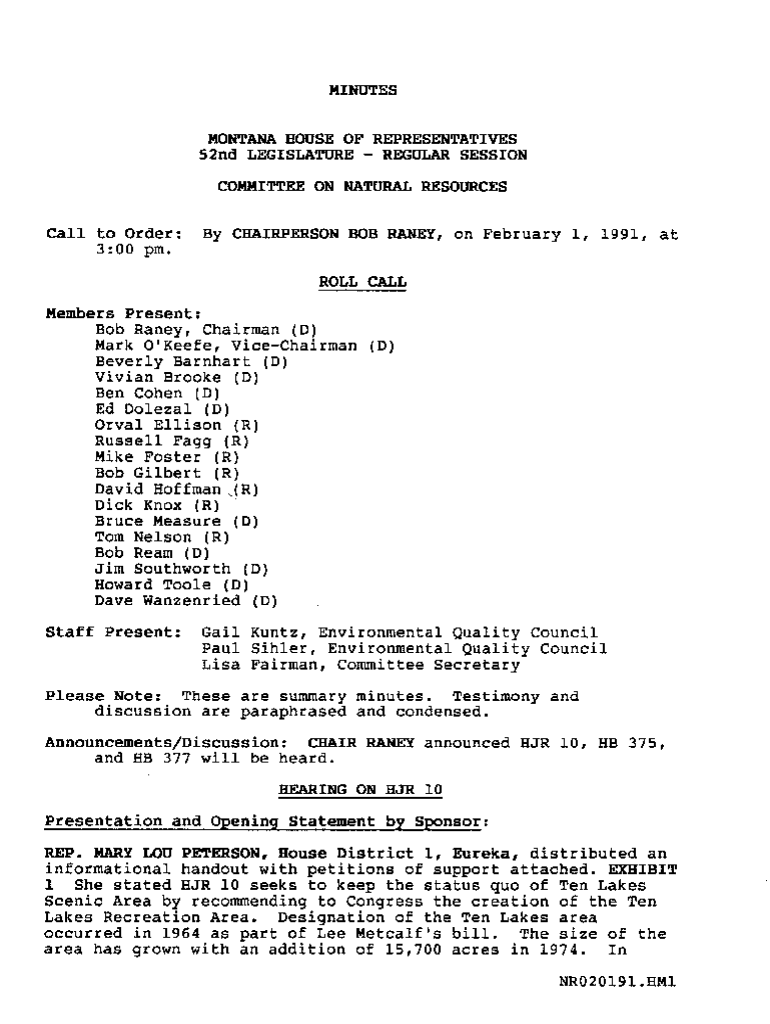 MINUTES

MONTANA HOUSE OF REPRESENTATIVES
52nd LEGISLATURE - REGULAR SESSION

COMMITTEE ON NATURAL RESOURCES

Call to Order: By CHAIRPERSON BOB RANEY, on February 1, 1991, at 3:00 pm.

ROLL CALL

Members Present:
Bob Raney, Chairman (D)
Mark O'Keefe, Vice-Chairman (D)
Beverly Barnhart (D)
Vivian Brooke (D)
Ben Cohen (D)
Ed Dolezal (D)
Orval Ellison (R)
Russell Fagg (R)
Mike Foster (R)
Bob Gilbert (R)
David Hoffman (R)
Dick Knox (R)
Bruce Measure (D)
Tom Nelson (R)
Bob Ream (D)
Jim Southworth (D)
Howard Toole (D)
Dave Wanzenried (D)

Staff Present: Gail Kuntz, Environmental Quality Council
Paul Sihler, Environmental Quality Council
Lisa Fairman, Committee Secretary

Please Note: These are summary minutes. Testimony and discussion are paraphrased and condensed.

Announcements/Discussion: CHAIR RANEY announced HJR 10, HB 375, and HB 377 will be heard.

HEARING ON HJR 10

Presentation and Opening Statement by Sponsor:

REP. MARY LOU PETERSON, House District 1, Eureka, distributed an informational handout with petitions of support attached. EXHIBIT 1 She stated HJR 10 seeks to keep the status quo of Ten Lakes Scenic Area by recommending to Congress the creation of the Ten Lakes Recreation Area. Designation of the Ten Lakes area occurred in 1964 as part of Lee Metcalf's bill. The size of the area has grown with an addition of 15,700 acres in 1974. In

NR020191.HM1